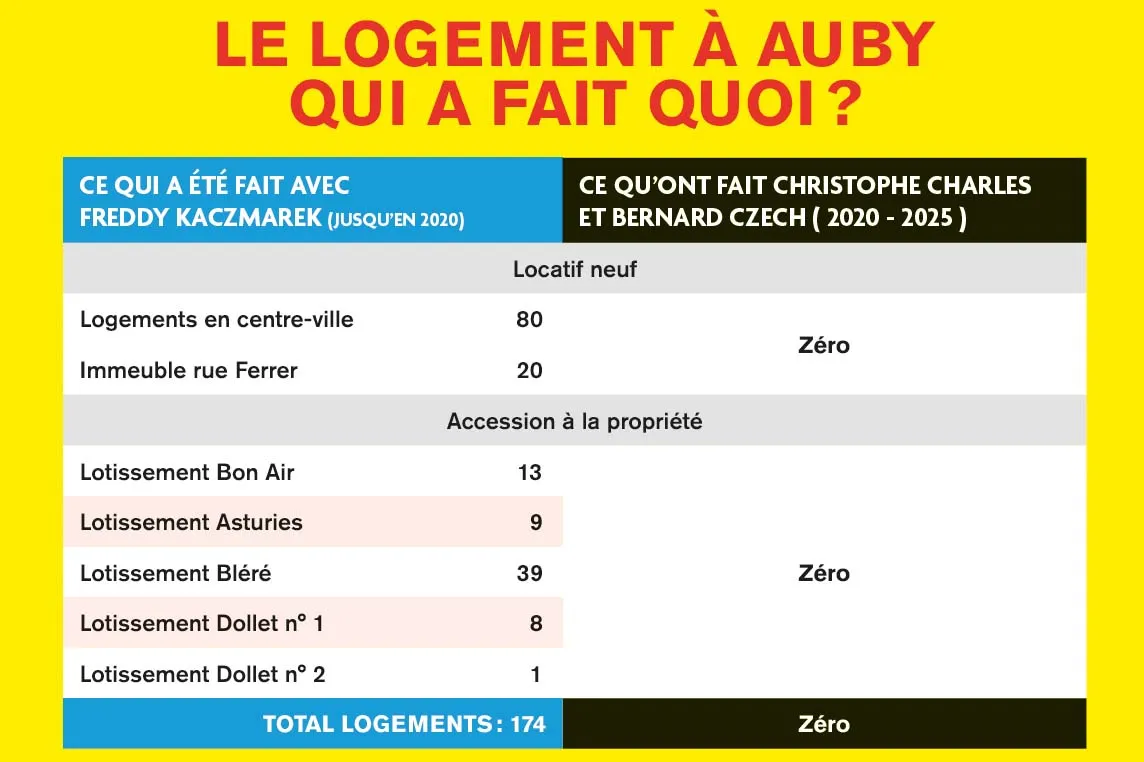 LE LOGEMENT À AUBY
QUI A FAIT QUOI ?

| CE QUI A ÉTÉ FAIT AVEC FREDDY KACZMAREK (JUSQU'EN 2020) | | CE QU'ONT FAIT CHRISTOPHE CHARLES ET BERNARD CZECH ( 2020 - 2025 ) |
|---|---|---|
| Locatif neuf | | |
| Logements en centre-ville | 80 | Zéro |
| Immeuble rue Ferrer | 20 | |
| Accession à la propriété | | |
| Lotissement Bon Air | 13 | Zéro |
| Lotissement Asturies | 9 | |
| Lotissement Bléré | 39 | |
| Lotissement Dollet n° 1 | 8 | |
| Lotissement Dollet n° 2 | 1 | |
| TOTAL LOGEMENTS : 174 | | Zéro |